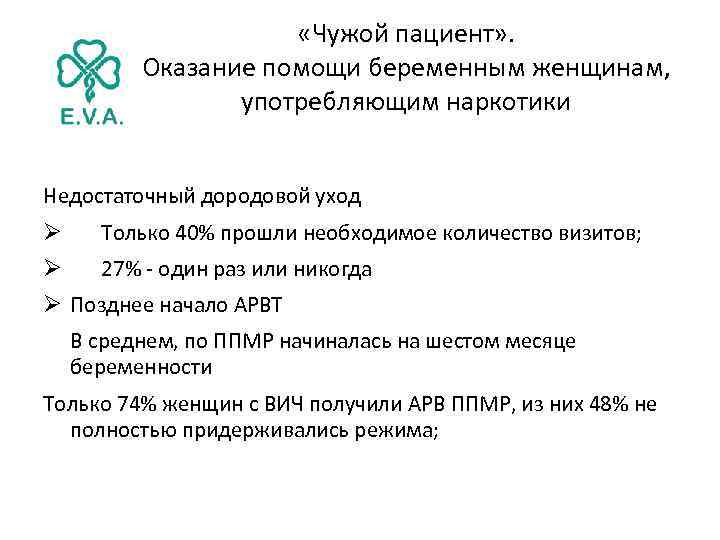 E.V.A.

«Чужой пациент».
Оказание помощи беременным женщинам, употребляющим наркотики

Недостаточный дородовой уход

➢ Только 40% прошли необходимое количество визитов;

➢ 27% - один раз или никогда

➢ Позднее начало АРВТ

В среднем, по ППМР начиналась на шестом месяце беременности

Только 74% женщин с ВИЧ получили АРВ ППМР, из них 48% не полностью придерживались режима;